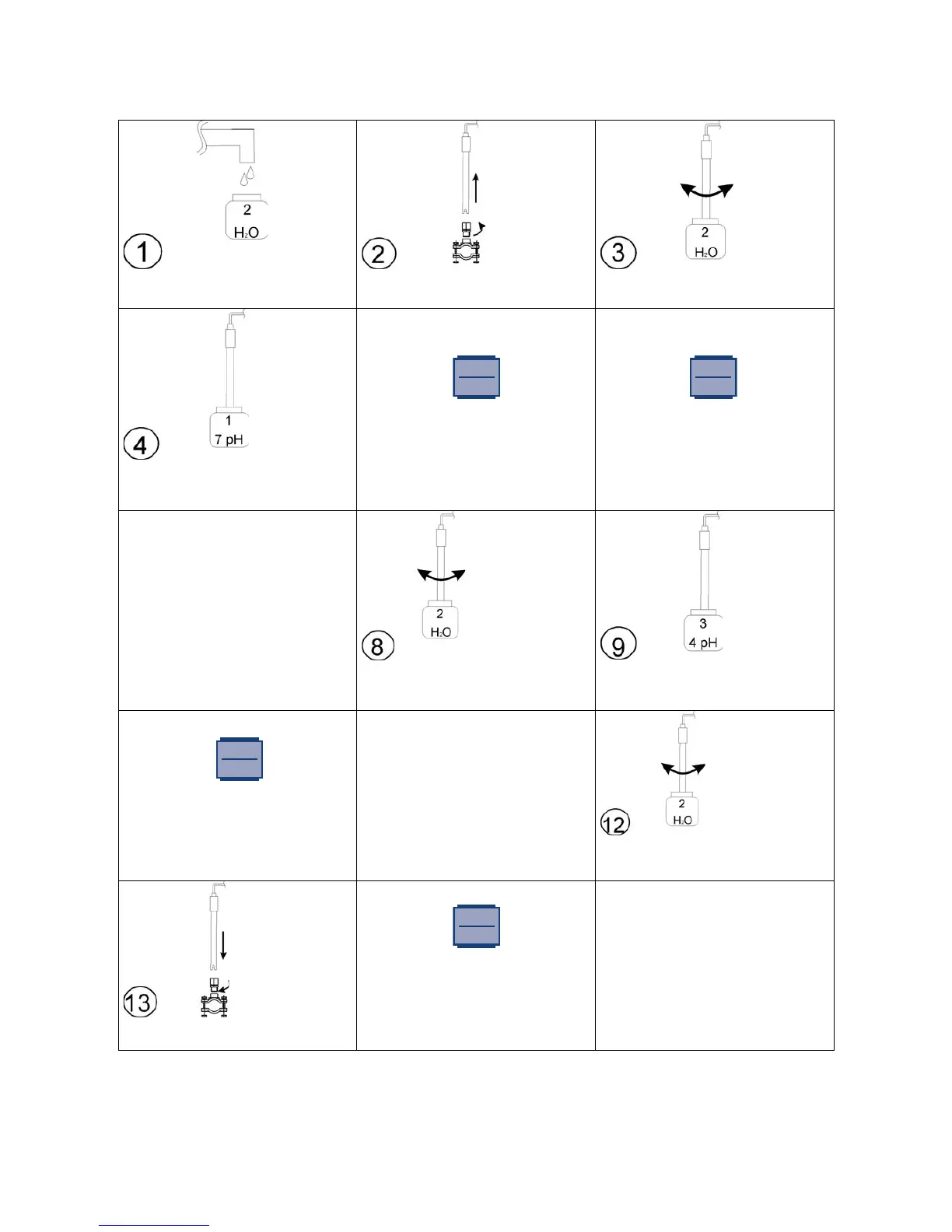 | | | |
|---|---|---|
| 2 $H_2O$ ① | ② | 2 $H_2O$ ③ |
| 1 7 pH ④ | | |
| | 2 $H_2O$ ⑧ | 3 4 pH ⑨ |
| | | 2 $H_2O$ ⑫ |
| ⑬ | | |